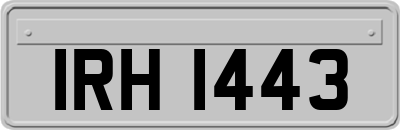 IRH 1443